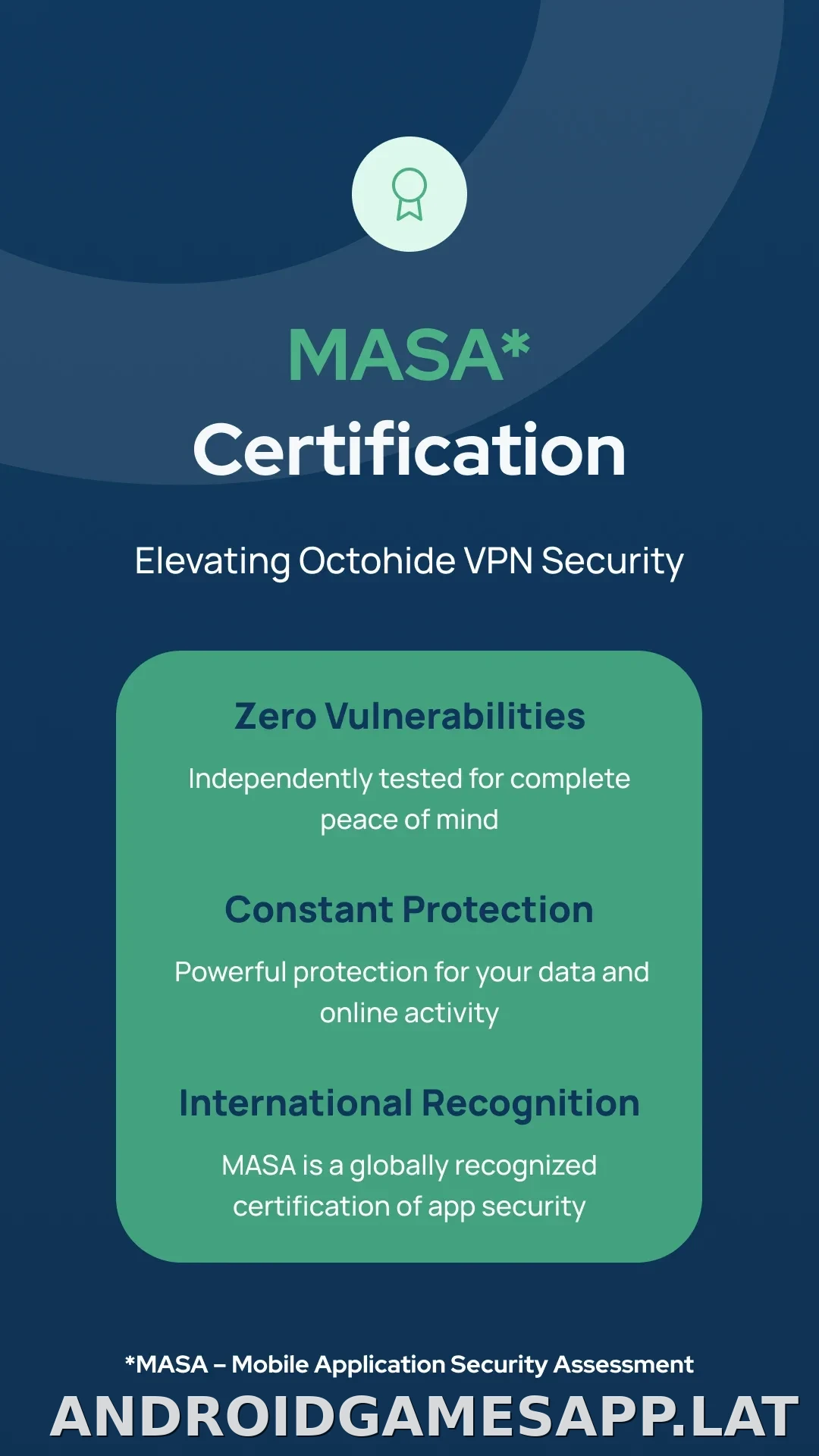 MASA*
Certification

Elevating Octohide VPN Security

Zero Vulnerabilities

Independently tested for complete peace of mind

Constant Protection

Powerful protection for your data and online activity

International Recognition

MASA is a globally recognized certification of app security

*MASA – Mobile Application Security Assessment

ANDROIDGAMESAPP.LAT